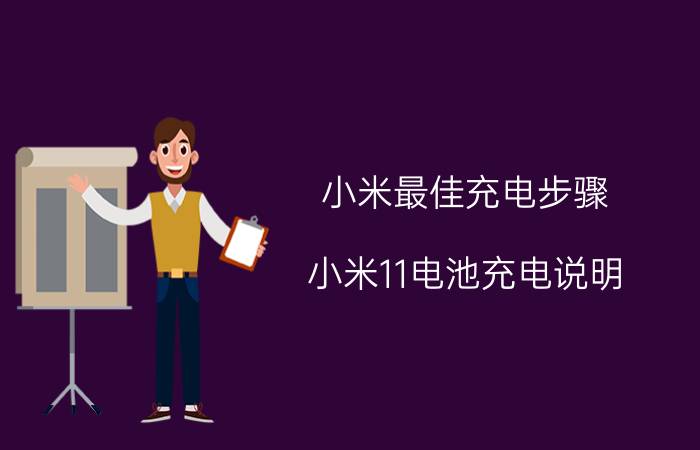 小米最佳充电步骤

小米11电池充电说明